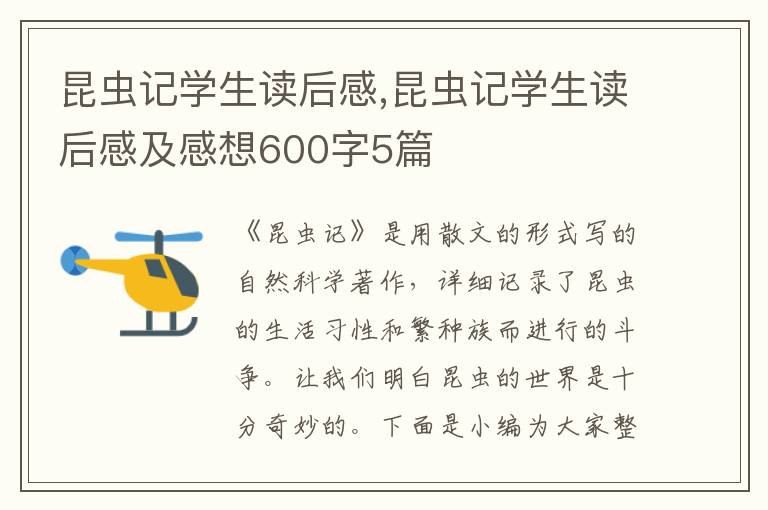 昆虫记学生读后感,昆虫记学生读后感及感想600字5篇

《昆虫记》是用散文的形式写的自然科学著作，详细记录了昆虫的生活习性和繁种族而进行的斗争。让我们明白昆虫的世界是十分奇妙的。下面是小编为大家整